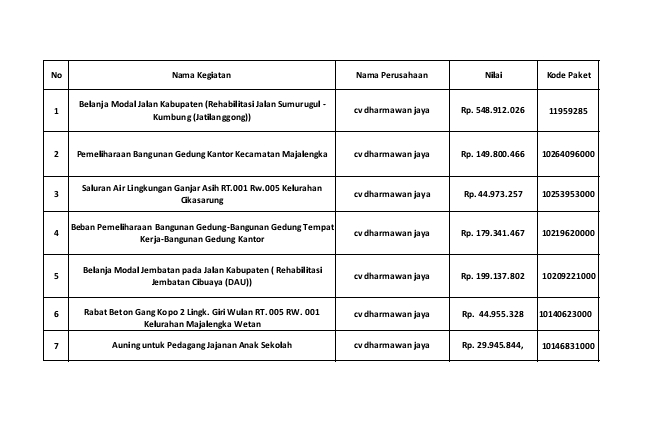 | No | Nama Kegiatan | Nama Perusahaan | Nilai | Kode Paket |
|---|---|---|---|---|
| 1 | Belanja Modal Jalan Kabupaten (Rehabilitasi Jalan Sumurugul - Kumbung (Jatilanggong)) | cv dharmawan jaya | Rp. 548.912.026 | 11959285 |
| 2 | Pemeliharaan Bangunan Gedung Kantor Kecamatan Majalengka | cv dharmawan jaya | Rp. 149.800.466 | 10264096000 |
| 3 | Saluran Air Lingkungan Ganjar Asih RT.001 Rw.005 Kelurahan Cikasarung | cv dharmawan jaya | Rp. 44.973.257 | 10253953000 |
| 4 | Beban Pemeliharaan Bangunan Gedung-Bangunan Gedung Tempat Kerja-Bangunan Gedung Kantor | cv dharmawan jaya | Rp. 179.341.467 | 10219620000 |
| 5 | Belanja Modal Jembatan pada Jalan Kabupaten ( Rehabilitasi Jembatan Cibuaya (DAU)) | cv dharmawan jaya | Rp. 199.137.802 | 10209221000 |
| 6 | Rabat Beton Gang Kopo 2 Lingk. Giri Wulan RT. 005 RW. 001 Kelurahan Majalengka Wetan | cv dharmawan jaya | Rp. 44.955.328 | 10140623000 |
| 7 | Auning untuk Pedagang Jajanan Anak Sekolah | cv dharmawan jaya | Rp. 29.945.844, | 10146831000 |